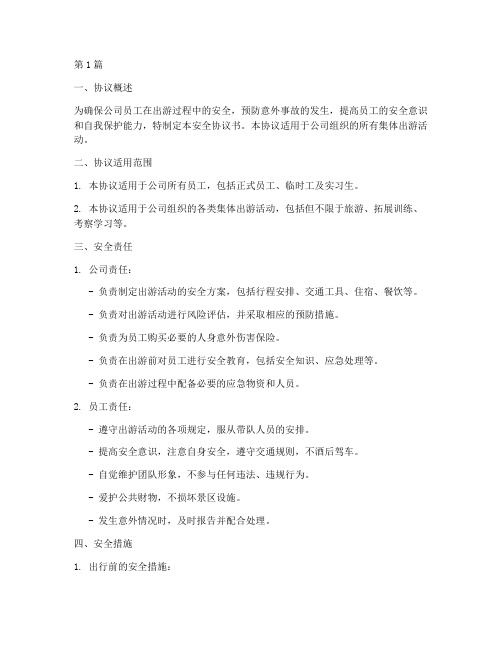 第1篇

一、协议概述

为确保公司员工在出游过程中的安全，预防意外事故的发生，提高员工的安全意识和自我保护能力，特制定本安全协议书。本协议适用于公司组织的所有集体出游活动。

二、协议适用范围

1. 本协议适用于公司所有员工，包括正式员工、临时工及实习生。

2. 本协议适用于公司组织的各类集体出游活动，包括但不限于旅游、拓展训练、考察学习等。

三、安全责任

1. 公司责任：

- 负责制定出游活动的安全方案，包括行程安排、交通工具、住宿、餐饮等。

- 负责对出游活动进行风险评估，并采取相应的预防措施。

- 负责为员工购买必要的人身意外伤害保险。

- 负责在出游前对员工进行安全教育，包括安全知识、应急处理等。

- 负责在出游过程中配备必要的应急物资和人员。

2. 员工责任：

- 遵守出游活动的各项规定，服从带队人员的安排。

- 提高安全意识，注意自身安全，遵守交通规则，不酒后驾车。

- 自觉维护团队形象，不参与任何违法、违规行为。

- 爱护公共财物，不损坏景区设施。

- 发生意外情况时，及时报告并配合处理。

四、安全措施

1. 出行前的安全措施：